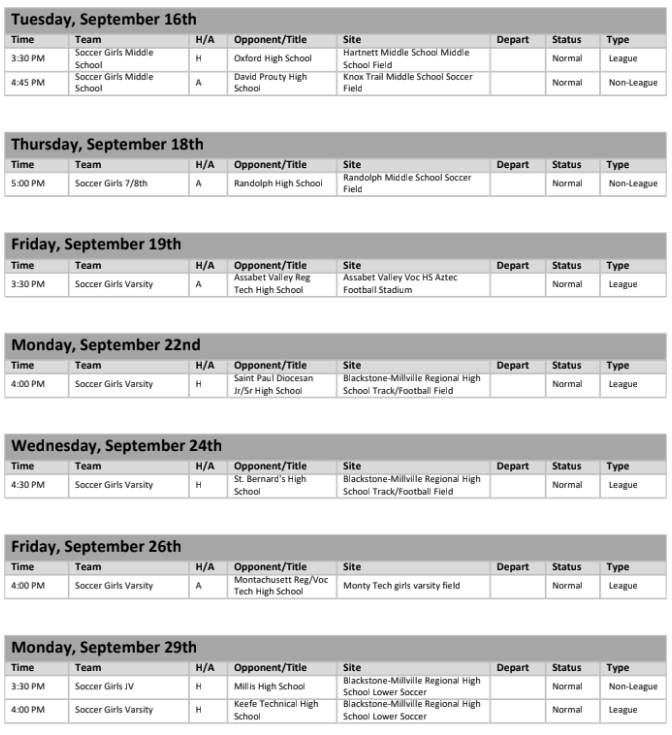 Tuesday, September 16th

| Time | Team | H/A | Opponent/Title | Site | Depart | Status | Type |
|---|---|---|---|---|---|---|---|
| 3:30 PM | Soccer Girls Middle School | H | Oxford High School | Hartnett Middle School Middle School Field | | Normal | League |
| 4:45 PM | Soccer Girls Middle School | A | David Prouty High School | Knox Trail Middle School Soccer Field | | Normal | Non-League |

Thursday, September 18th

| Time | Team | H/A | Opponent/Title | Site | Depart | Status | Type |
|---|---|---|---|---|---|---|---|
| 5:00 PM | Soccer Girls 7/8th | A | Randolph High School | Randolph Middle School Soccer Field | | Normal | Non-League |

Friday, September 19th

| Time | Team | H/A | Opponent/Title | Site | Depart | Status | Type |
|---|---|---|---|---|---|---|---|
| 3:30 PM | Soccer Girls Varsity | A | Assabet Valley Reg Tech High School | Assabet Valley Voc HS Aztec Football Stadium | | Normal | League |

Monday, September 22nd

| Time | Team | H/A | Opponent/Title | Site | Depart | Status | Type |
|---|---|---|---|---|---|---|---|
| 4:00 PM | Soccer Girls Varsity | H | Saint Paul Diocesan Jr/Sr High School | Blackstone-Millville Regional High School Track/Football Field | | Normal | League |

Wednesday, September 24th

| Time | Team | H/A | Opponent/Title | Site | Depart | Status | Type |
|---|---|---|---|---|---|---|---|
| 4:30 PM | Soccer Girls Varsity | H | St. Bernard's High School | Blackstone-Millville Regional High School Track/Football Field | | Normal | League |

Friday, September 26th

| Time | Team | H/A | Opponent/Title | Site | Depart | Status | Type |
|---|---|---|---|---|---|---|---|
| 4:00 PM | Soccer Girls Varsity | A | Montachusett Reg/Voc Tech High School | Monty Tech girls varsity field | | Normal | League |

Monday, September 29th

| Time | Team | H/A | Opponent/Title | Site | Depart | Status | Type |
|---|---|---|---|---|---|---|---|
| 3:30 PM | Soccer Girls JV | H | Millis High School | Blackstone-Millville Regional High School Lower Soccer | | Normal | Non-League |
| 4:00 PM | Soccer Girls Varsity | H | Keefe Technical High School | Blackstone-Millville Regional High School Lower Soccer | | Normal | League |